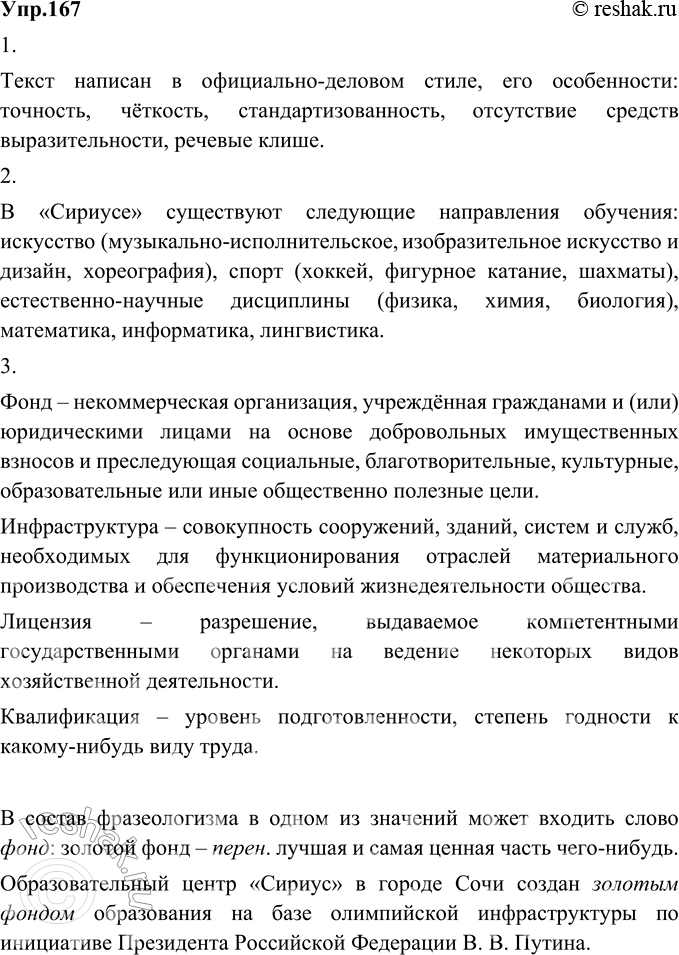 Упр.167

© reshak.ru

1.

Текст написан в официально-деловом стиле, его особенности: точность, чёткость, стандартизованность, отсутствие средств выразительности, речевые клише.

2.

В «Сириусе» существуют следующие направления обучения: искусство (музыкально-исполнительское, изобразительное искусство и дизайн, хореография), спорт (хоккей, фигурное катание, шахматы), естественно-научные дисциплины (физика, химия, биология), математика, информатика, лингвистика.

3.

Фонд – некоммерческая организация, учреждённая гражданами и (или) юридическими лицами на основе добровольных имущественных взносов и преследующая социальные, благотворительные, культурные, образовательные или иные общественно полезные цели.

Инфраструктура – совокупность сооружений, зданий, систем и служб, необходимых для функционирования отраслей материального производства и обеспечения условий жизнедеятельности общества.

Лицензия – разрешение, выдаваемое компетентными государственными органами на ведение некоторых видов хозяйственной деятельности.

Квалификация – уровень подготовленности, степень годности к какому-нибудь виду труда.

В состав фразеологизма в одном из значений может входить слово фонд: золотой фонд – перен. лучшая и самая ценная часть чего-нибудь.

Образовательный центр «Сириус» в городе Сочи создан золотым фондом образования на базе олимпийской инфраструктуры по инициативе Президента Российской Федерации В. В. Путина.

reshak.ru